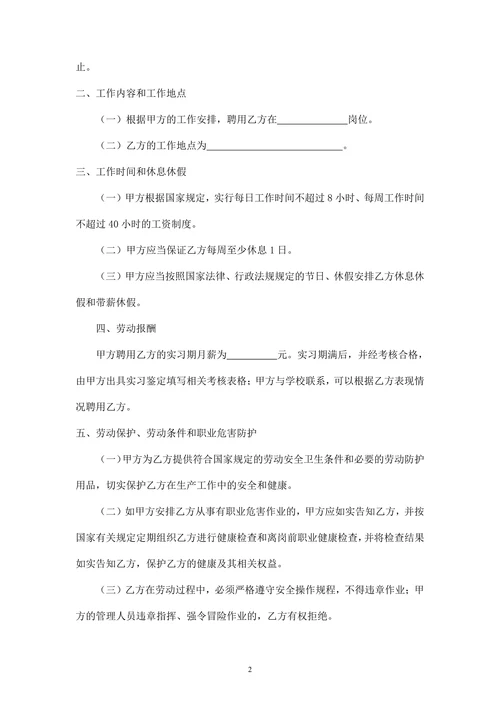 止。

二、工作内容和工作地点

（一）根据甲方的工作安排，聘用乙方在______________岗位。

（二）乙方的工作地点为____________________________。

三、工作时间和休息休假

（一）甲方根据国家规定，实行每日工作时间不超过 8 小时、每周工作时间不超过 40 小时的工资制度。

（二）甲方应当保证乙方每周至少休息 1 日。

（三）甲方应当按照国家法律、行政法规规定的节日、休假安排乙方休息休假和带薪休假。

四、劳动报酬

甲方聘用乙方的实习期月薪为__________元。实习期满后，并经考核合格，由甲方出具实习鉴定填写相关考核表格；甲方与学校联系，可以根据乙方表现情况聘用乙方。

五、劳动保护、劳动条件和职业危害防护

（一）甲方为乙方提供符合国家规定的劳动安全卫生条件和必要的劳动防护用品，切实保护乙方在生产工作中的安全和健康。

（二）如甲方安排乙方从事有职业危害作业的，甲方应如实告知乙方，并按国家有关规定定期组织乙方进行健康检查和离岗前职业健康检查，并将检查结果如实告知乙方，保护乙方的健康及其相关权益。

（三）乙方在劳动过程中，必须严格遵守安全操作规程，不得违章作业；甲方的管理人员违章指挥、强令冒险作业的，乙方有权拒绝。

2